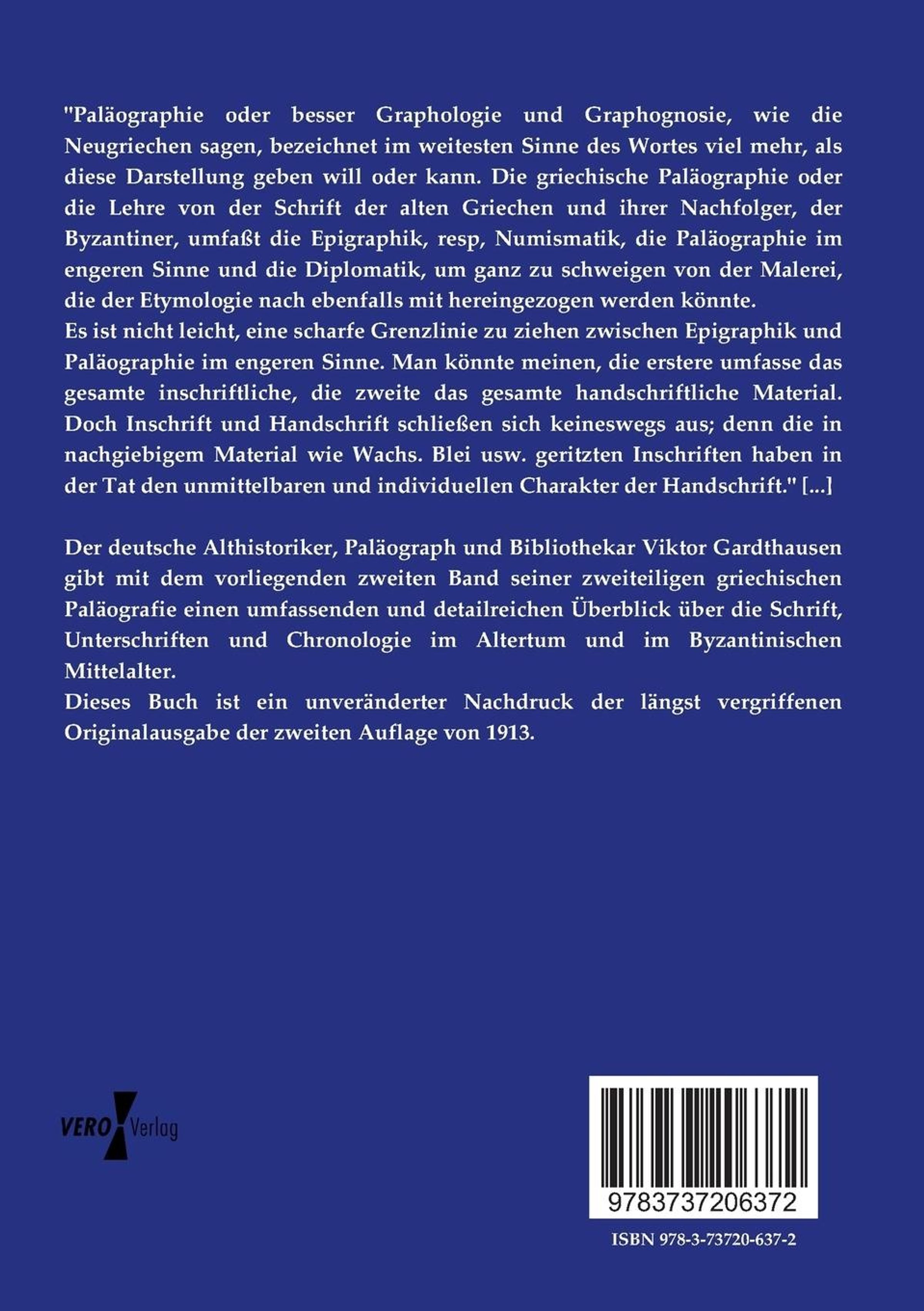 "Paläographie oder besser Graphologie und Graphognosie, wie die Neugriechen sagen, bezeichnet im weitesten Sinne des Wortes viel mehr, als diese Darstellung geben will oder kann. Die griechische Paläographie oder die Lehre von der Schrift der alten Griechen und ihrer Nachfolger, der Byzantiner, umfaßt die Epigraphik, resp, Numismatik, die Paläographie im engeren Sinne und die Diplomatik, um ganz zu schweigen von der Malerei, die der Etymologie nach ebenfalls mit hereingezogen werden könnte.
Es ist nicht leicht, eine scharfe Grenzlinie zu ziehen zwischen Epigraphik und Paläographie im engeren Sinne. Man könnte meinen, die erstere umfasse das gesamte inschriftliche, die zweite das gesamte handschriftliche Material. Doch Inschrift und Handschrift schließen sich keineswegs aus; denn die in nachgiebigem Material wie Wachs. Blei usw. geritzten Inschriften haben in der Tat den unmittelbaren und individuellen Charakter der Handschrift." [...]

Der deutsche Althistoriker, Paläograph und Bibliothekar Viktor Gardthausen gibt mit dem vorliegenden zweiten Band seiner zweiteiligen griechischen Paläografie einen umfassenden und detailreichen Überblick über die Schrift, Unterschriften und Chronologie im Altertum und im Byzantinischen Mittelalter.
Dieses Buch ist ein unveränderter Nachdruck der längst vergriffenen Originalausgabe der zweiten Auflage von 1913.

VERO Verlag

9783737206372

ISBN 978-3-73720-637-2